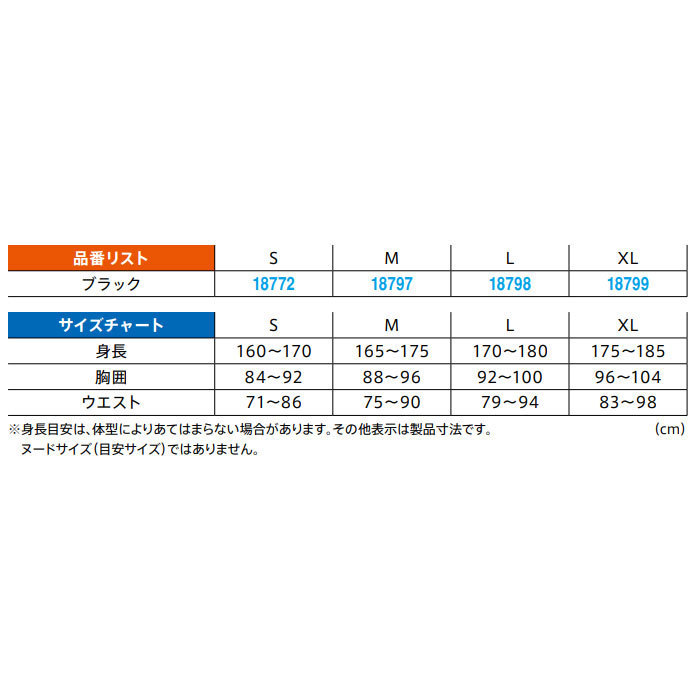 | 品番リスト | S | M | L | XL |
|---|---|---|---|---|
| ブラック | 18772 | 18797 | 18798 | 18799 |

| サイズチャート | S | M | L | XL |
|---|---|---|---|---|
| 身長 | 160～170 | 165～175 | 170～180 | 175～185 |
| 胸囲 | 84～92 | 88～96 | 92～100 | 96～104 |
| ウエスト | 71～86 | 75～90 | 79～94 | 83～98 |

※身長目安は、体型によりあてはまらない場合があります。その他表示は製品寸法です。 (cm)
ヌードサイズ(目安サイズ)ではありません。